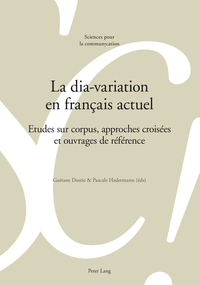 Sciences pour la communication

La dia-variation en français actuel

Etudes sur corpus, approches croisées et ouvrages de référence

Gaétane Dostie & Pascale Hadermann (éds)

Peter Lang